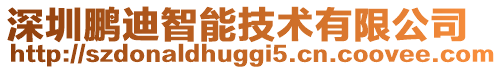 深圳鹏迪智能技术有限公司
http://szdonaldhuggi5.cn.coovee.com